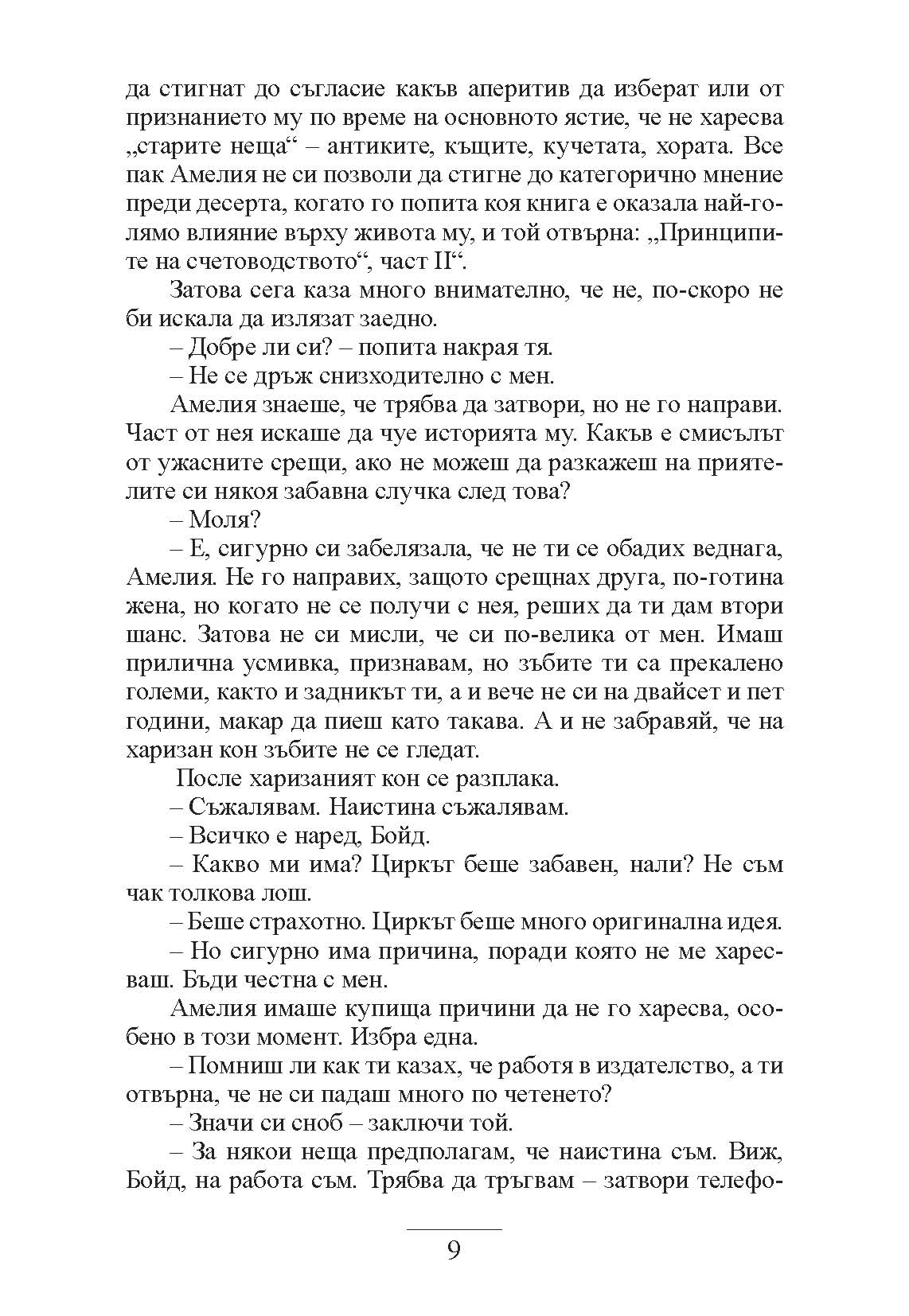 да стигнат до съгласие какъв аперитив да изберат или от признанието му по време на основното ястие, че не харесва „старите неща“ – антиките, къщите, кучетата, хората. Все пак Амелия не си позволи да стигне до категорично мнение преди десерта, когато го попита коя книга е оказала най-голямо влияние върху живота му, и той отвърна: „Принципите на счетоводството“, част II“.

Затова сега каза много внимателно, че не, по-скоро не би искала да излязат заедно.

– Добре ли си? – попита накрая тя.

– Не се дръж снизходително с мен.

Амелия знаеше, че трябва да затвори, но не го направи. Част от нея искаше да чуе историята му. Какъв е смисълът от ужасните срещи, ако не можеш да разкажеш на приятелите си някоя забавна случка след това?

– Моля?

– Е, сигурно си забелязала, че не ти се обадих веднага, Амелия. Не го направих, защото срещнах друга, по-готина жена, но когато не се получи с нея, реших да ти дам втори шанс. Затова не си мисли, че си по-велика от мен. Имаш прилична усмивка, признавам, но зъбите ти са прекалено големи, както и задникът ти, а и вече не си на двайсет и пет години, макар да пиеш като такава. А и не забравяй, че на харизан кон зъбите не се гледат.

После харизаният кон се разплака.

– Съжалявам. Наистина съжалявам.

– Всичко е наред, Бойд.

– Какво ми има? Циркът беше забавен, нали? Не съм чак толкова лош.

– Беше страхотно. Циркът беше много оригинална идея.

– Но сигурно има причина, поради която не ме харесваш. Бъди честна с мен.

Амелия имаше купища причини да не го харесва, особено в този момент. Избра една.

– Помниш ли как ти казах, че работя в издателство, а ти отвърна, че не си падаш много по четенето?

– Значи си сноб – заключи той.

– За някои неща предполагам, че наистина съм. Виж, Бойд, на работа съм. Трябва да тръгвам – затвори телефо-

9